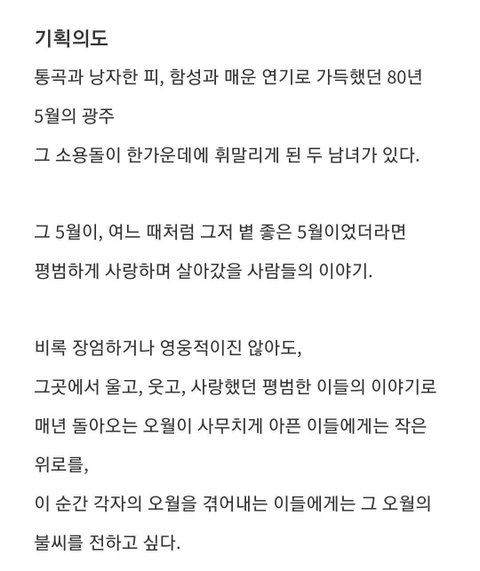 기획의도

통곡과 낭자한 피, 함성과 매운 연기로 가득했던 80년 5월의 광주
그 소용돌이 한가운데에 휘말리게 된 두 남녀가 있다.

그 5월이, 여느 때처럼 그저 볕 좋은 5월이었더라면
평범하게 사랑하며 살아갔을 사람들의 이야기.

비록 장엄하거나 영웅적이진 않아도,
그곳에서 울고, 웃고, 사랑했던 평범한 이들의 이야기로
매년 돌아오는 오월이 사무치게 아픈 이들에게는 작은 위로를,
이 순간 각자의 오월을 겪어내는 이들에게는 그 오월의 불씨를 전하고 싶다.